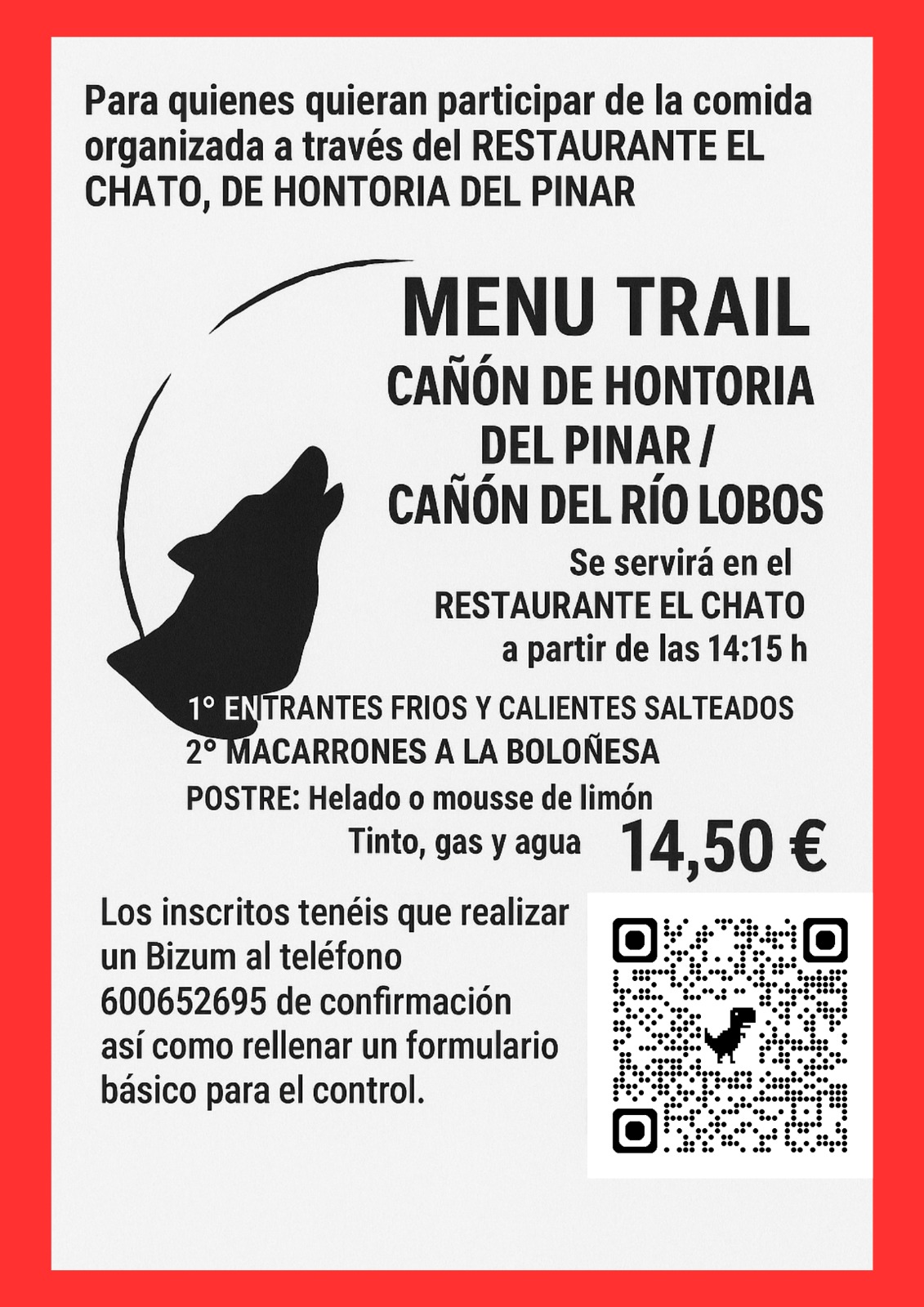 Para quienes quieran participar de la comida organizada a través del RESTAURANTE EL CHATO, DE HONTORIA DEL PINAR

MENU TRAIL

CAÑÓN DE HONTORIA DEL PINAR / CAÑÓN DEL RÍO LOBOS

Se servirá en el RESTAURANTE EL CHATO a partir de las 14:15 h

1° ENTRANTES FRIOS Y CALIENTES SALTEADOS
2° MACARRONES A LA BOLOÑESA
POSTRE: Helado o mousse de limón
Tinto, gas y agua

14,50 €

Los inscritos tenéis que realizar un Bizum al teléfono 600652695 de confirmación así como rellenar un formulario básico para el control.